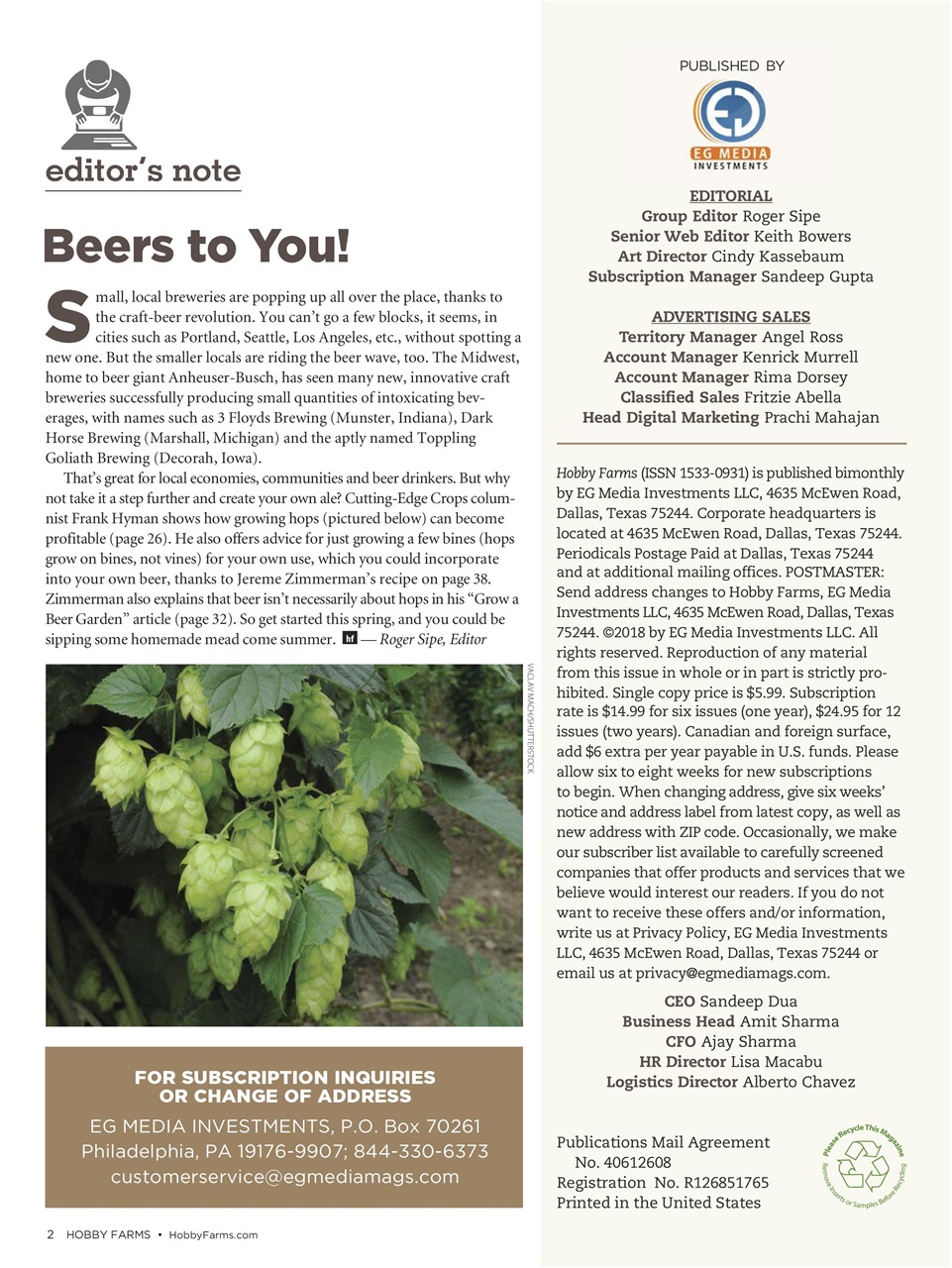 editor's note

Beers to You!

Small, local breweries are popping up all over the place, thanks to the craft-beer revolution. You can't go a few blocks, it seems, in cities such as Portland, Seattle, Los Angeles, etc., without spotting a new one. But the smaller locals are riding the beer wave, too. The Midwest, home to beer giant Anheuser-Busch, has seen many new, innovative craft breweries successfully producing small quantities of intoxicating beverages, with names such as 3 Floyds Brewing (Munster, Indiana), Dark Horse Brewing (Marshall, Michigan) and the aptly named Toppling Goliath Brewing (Decorah, Iowa).

That's great for local economies, communities and beer drinkers. But why not take it a step further and create your own ale? Cutting-Edge Crops columnist Frank Hyman shows how growing hops (pictured below) can become profitable (page 26). He also offers advice for just growing a few bines (hops grow on bines, not vines) for your own use, which you could incorporate into your own beer, thanks to Jereme Zimmerman's recipe on page 38. Zimmerman also explains that beer isn't necessarily about hops in his "Grow a Beer Garden" article (page 32). So get started this spring, and you could be sipping some homemade mead come summer. hf — Roger Sipe, Editor

VACLAV MACH/SHUTTERSTOCK

FOR SUBSCRIPTION INQUIRIES OR CHANGE OF ADDRESS
EG MEDIA INVESTMENTS, P.O. Box 70261
Philadelphia, PA 19176-9907; 844-330-6373
customerservice@egmediamags.com

2 HOBBY FARMS • HobbyFarms.com

PUBLISHED BY
EG MEDIA INVESTMENTS

EDITORIAL
Group Editor Roger Sipe
Senior Web Editor Keith Bowers
Art Director Cindy Kassebaum
Subscription Manager Sandeep Gupta

ADVERTISING SALES
Territory Manager Angel Ross
Account Manager Kenrick Murrell
Account Manager Rima Dorsey
Classified Sales Fritzie Abella
Head Digital Marketing Prachi Mahajan

Hobby Farms (ISSN 1533-0931) is published bimonthly by EG Media Investments LLC, 4635 McEwen Road, Dallas, Texas 75244. Corporate headquarters is located at 4635 McEwen Road, Dallas, Texas 75244. Periodicals Postage Paid at Dallas, Texas 75244 and at additional mailing offices. POSTMASTER: Send address changes to Hobby Farms, EG Media Investments LLC, 4635 McEwen Road, Dallas, Texas 75244. ©2018 by EG Media Investments LLC. All rights reserved. Reproduction of any material from this issue in whole or in part is strictly prohibited. Single copy price is $5.99. Subscription rate is $14.99 for six issues (one year), $24.95 for 12 issues (two years). Canadian and foreign surface, add $6 extra per year payable in U.S. funds. Please allow six to eight weeks for new subscriptions to begin. When changing address, give six weeks' notice and address label from latest copy, as well as new address with ZIP code. Occasionally, we make our subscriber list available to carefully screened companies that offer products and services that we believe would interest our readers. If you do not want to receive these offers and/or information, write us at Privacy Policy, EG Media Investments LLC, 4635 McEwen Road, Dallas, Texas 75244 or email us at privacy@egmediamags.com.

CEO Sandeep Dua
Business Head Amit Sharma
CFO Ajay Sharma
HR Director Lisa Macabu
Logistics Director Alberto Chavez

Publications Mail Agreement No. 40612608
Registration No. R126851765
Printed in the United States

Please Recycle This Magazine
Remove Inserts or Samples Before Recycling